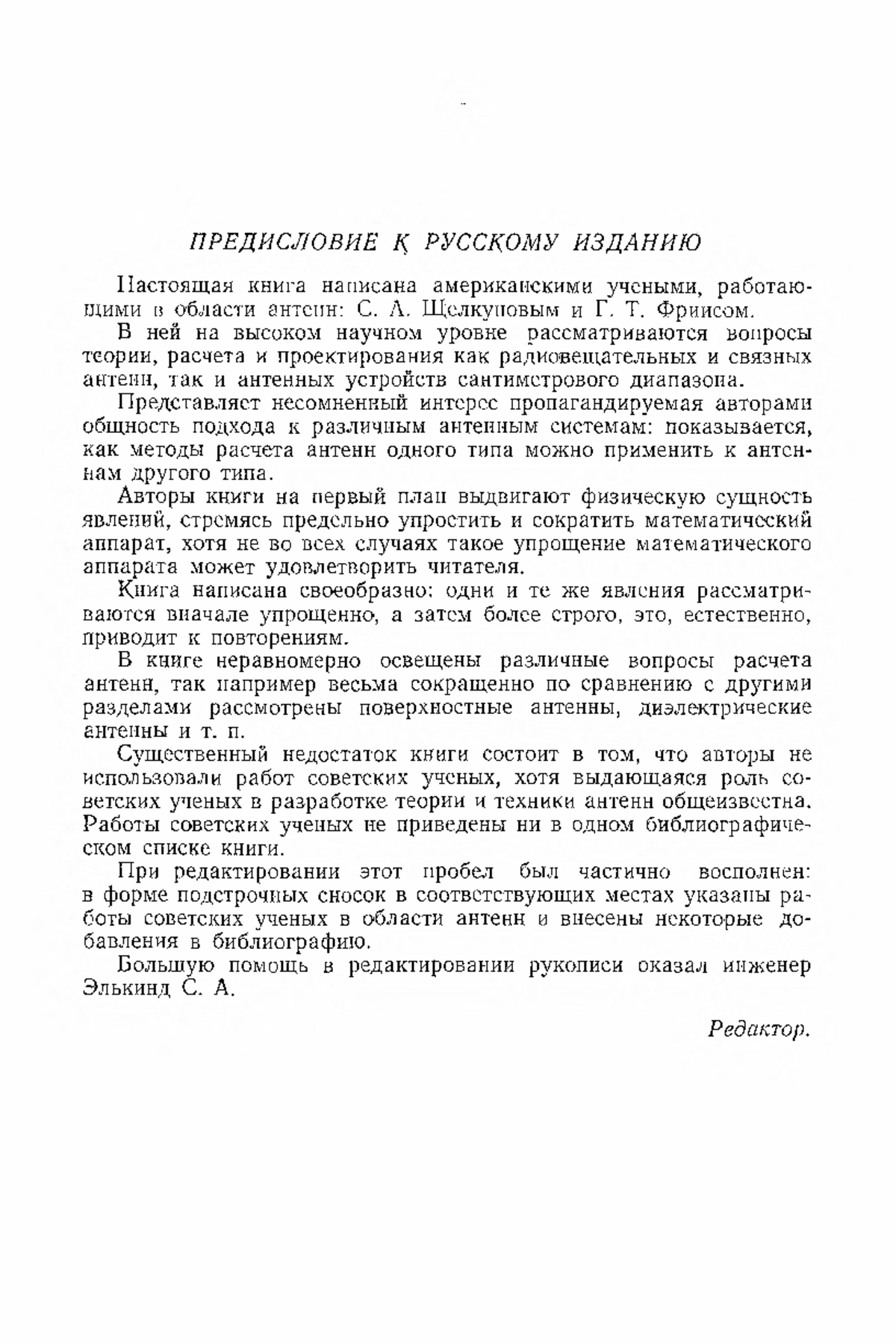 ПРЕДИСЛОВИЕ К РУССКОМУ ИЗДАНИЮ

Настоящая книга написана американскими учеными, работающими в области антенн: С. А. Щелкуновым и Г. Т. Фриисом.

В ней на высоком научном уровне рассматриваются вопросы теории, расчета и проектирования как радиовещательных и связных антенн, так и антенных устройств сантиметрового диапазона.

Представляет несомненный интерес пропагандируемая авторами общность подхода к различным антенным системам: показывается, как методы расчета антенн одного типа можно применить к антеннам другого типа.

Авторы книги на первый план выдвигают физическую сущность явлений, стремясь предельно упростить и сократить математический аппарат, хотя не во всех случаях такое упрощение математического аппарата может удовлетворить читателя.

Книга написана своеобразно: одни и те же явления рассматриваются вначале упрощенно, а затем более строго, это, естественно, приводит к повторениям.

В книге неравномерно освещены различные вопросы расчета антенн, так например весьма сокращенно по сравнению с другими разделами рассмотрены поверхностные антенны, диэлектрические антенны и т. п.

Существенный недостаток книги состоит в том, что авторы не использовали работ советских ученых, хотя выдающаяся роль советских ученых в разработке теории и техники антенн общеизвестна. Работы советских ученых не приведены ни в одном библиографическом списке книги.

При редактировании этот пробел был частично восполнен: в форме подстрочных сносок в соответствующих местах указаны работы советских ученых в области антенн и внесены некоторые добавления в библиографию.

Большую помощь в редактировании рукописи оказал инженер Элькинд С. А.

Редактор.